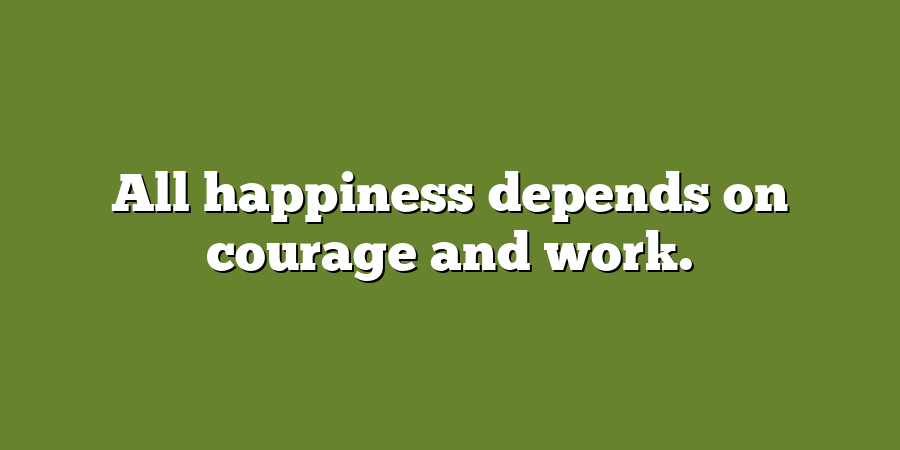 All happiness depends on courage and work.